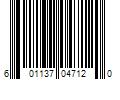 6 01137 04712 0